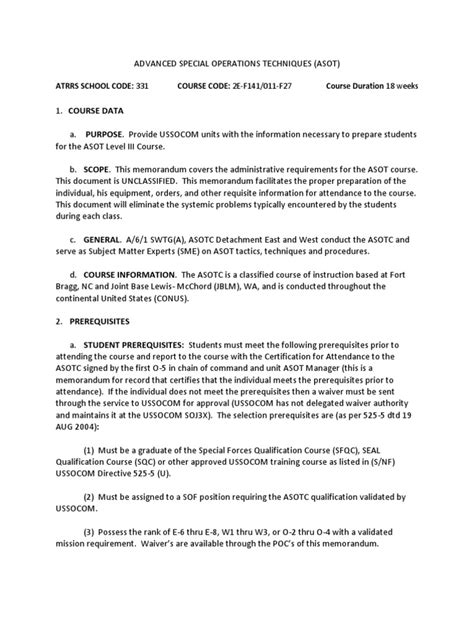 ADVANCED SPECIAL OPERATIONS TECHNIQUES (ASOT)

ATRRS SCHOOL CODE: 331 COURSE CODE: 2E-F141/011-F27 Course Duration 18 weeks

1. COURSE DATA

a. PURPOSE. Provide USSOCOM units with the information necessary to prepare students for the ASOT Level III Course.

b. SCOPE. This memorandum covers the administrative requirements for the ASOT course. This document is UNCLASSIFIED. This memorandum facilitates the proper preparation of the individual, his equipment, orders, and other requisite information for attendance to the course. This document will eliminate the systemic problems typically encountered by the students during each class.

c. GENERAL. A/6/1 SWTG(A), ASOTC Detachment East and West conduct the ASOTC and serve as Subject Matter Experts (SME) on ASOT tactics, techniques and procedures.

d. COURSE INFORMATION. The ASOTC is a classified course of instruction based at Fort Bragg, NC and Joint Base Lewis- McChord (JBLM), WA, and is conducted throughout the continental United States (CONUS).

2. PREREQUISITES

a. STUDENT PREREQUISITES: Students must meet the following prerequisites prior to attending the course and report to the course with the Certification for Attendance to the ASOTC signed by the first O-5 in chain of command and unit ASOT Manager (this is a memorandum for record that certifies that the individual meets the prerequisites prior to attendance). If the individual does not meet the prerequisites then a waiver must be sent through the service to USSOCOM for approval (USSOCOM has not delegated waiver authority and maintains it at the USSOCOM SOJ3X). The selection prerequisites are (as per 525-5 dtd 19 AUG 2004):

(1) Must be a graduate of the Special Forces Qualification Course (SFQC), SEAL Qualification Course (SQC) or other approved USSOCOM training course as listed in (S/NF) USSOCOM Directive 525-5 (U).

(2) Must be assigned to a SOF position requiring the ASOTC qualification validated by USSOCOM.

(3) Possess the rank of E-6 thru E-8, W1 thru W3, or O-2 thru O-4 with a validated mission requirement. Waiver's are available through the POC's of this memorandum.